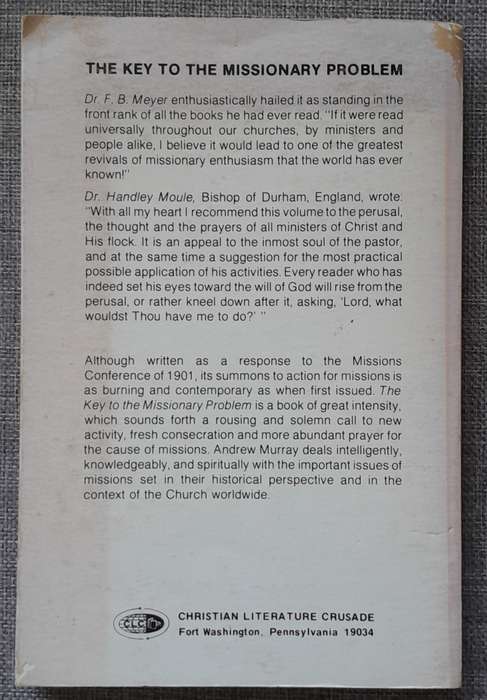 THE KEY TO THE MISSIONARY PROBLEM

Dr. F. B. Meyer enthusiastically hailed it as standing in the front rank of all the books he had ever read. "If it were read universally throughout our churches, by ministers and people alike, I believe it would lead to one of the greatest revivals of missionary enthusiasm that the world has ever known!"

Dr. Handley Moule, Bishop of Durham, England, wrote: "With all my heart I recommend this volume to the perusal, the thought and the prayers of all ministers of Christ and His flock. It is an appeal to the inmost soul of the pastor, and at the same time a suggestion for the most practical possible application of his activities. Every reader who has indeed set his eyes toward the will of God will rise from the perusal, or rather kneel down after it, asking, 'Lord, what wouldst Thou have me to do?' "

Although written as a response to the Missions Conference of 1901, its summons to action for missions is as burning and contemporary as when first issued. The Key to the Missionary Problem is a book of great intensity, which sounds forth a rousing and solemn call to new activity, fresh consecration and more abundant prayer for the cause of missions. Andrew Murray deals intelligently, knowledgeably, and spiritually with the important issues of missions set in their historical perspective and in the context of the Church worldwide.

CLC

CHRISTIAN LITERATURE CRUSADE
Fort Washington, Pennsylvania 19034